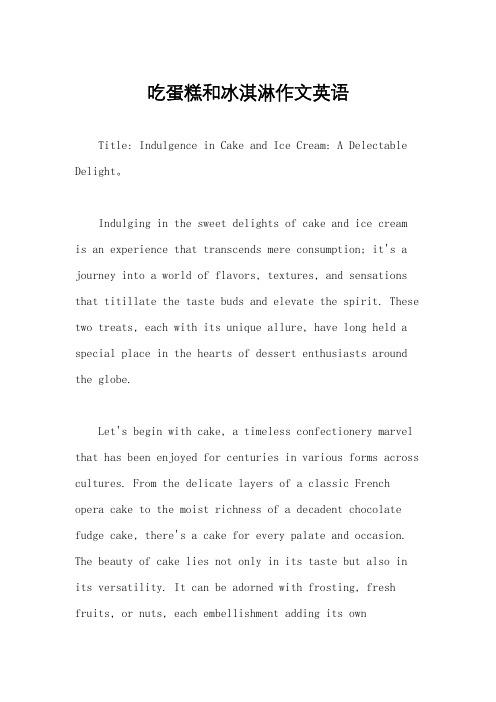 吃蛋糕和冰淇淋作文英语

Title: Indulgence in Cake and Ice Cream: A Delectable Delight。

Indulging in the sweet delights of cake and ice cream is an experience that transcends mere consumption; it's a journey into a world of flavors, textures, and sensations that titillate the taste buds and elevate the spirit. These two treats, each with its unique allure, have long held a special place in the hearts of dessert enthusiasts around the globe.

Let's begin with cake, a timeless confectionery marvel that has been enjoyed for centuries in various forms across cultures. From the delicate layers of a classic French opera cake to the moist richness of a decadent chocolate fudge cake, there's a cake for every palate and occasion. The beauty of cake lies not only in its taste but also in its versatility. It can be adorned with frosting, fresh fruits, or nuts, each embellishment adding its own